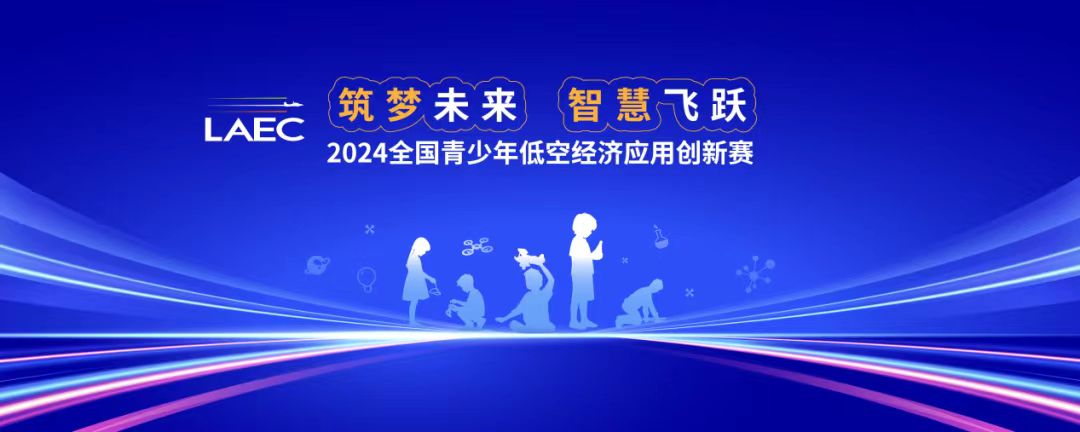 LAEC

筑梦未来 智慧飞跃

2024全国青少年低空经济应用创新赛